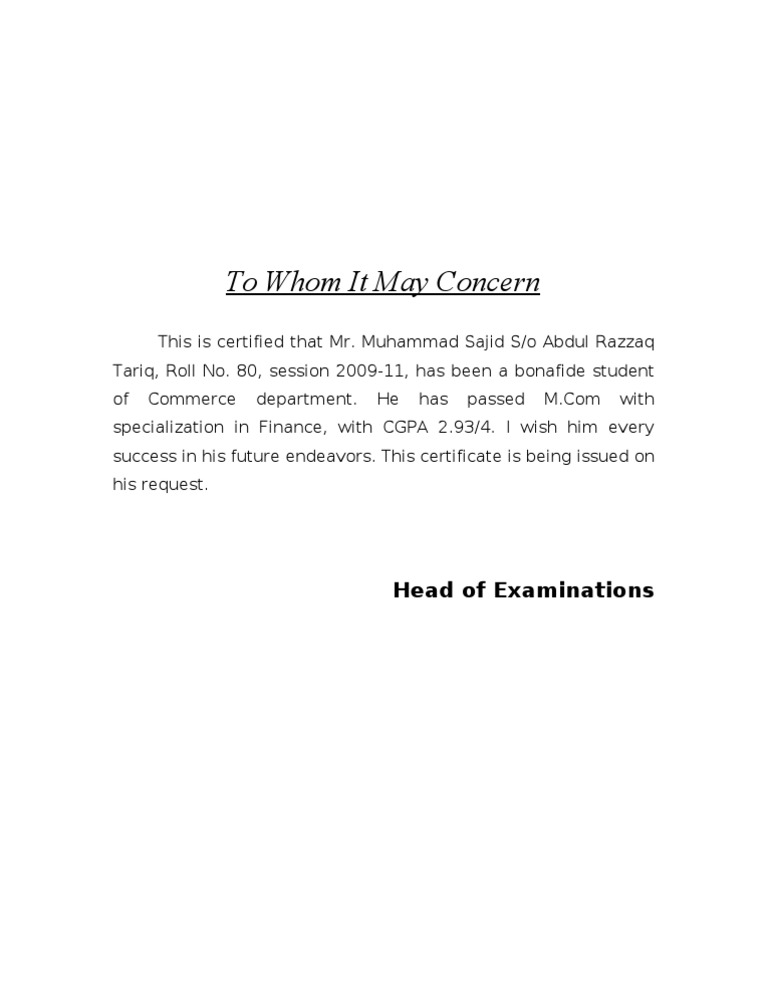 To Whom It May Concern

This is certified that Mr. Muhammad Sajid S/o Abdul Razzaq Tariq, Roll No. 80, session 2009-11, has been a bonafide student of Commerce department. He has passed M.Com with specialization in Finance, with CGPA 2.93/4. I wish him every success in his future endeavors. This certificate is being issued on his request.

Head of Examinations